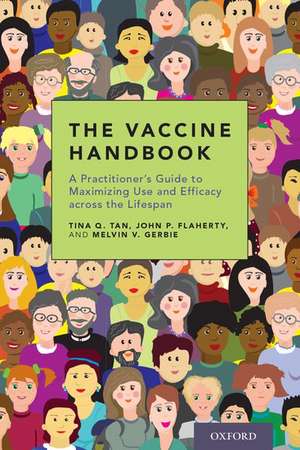 THE VACCINE HANDBOOK

A Practitioner's Guide to Maximizing Use and Efficacy across the Lifespan

TINA Q. TAN, JOHN P. FLAHERTY, AND MELVIN V. GERBIE

OXFORD